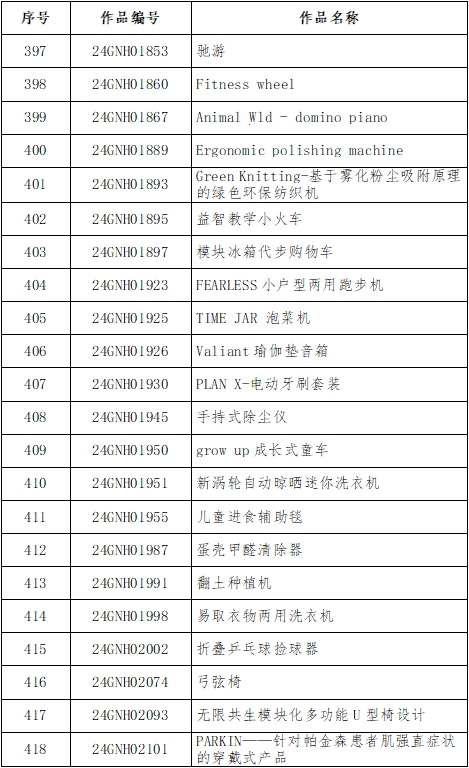 | 序号 | 作品编号 | 作品名称 |
|---|---|---|
| 397 | 24GNH01853 | 驰游 |
| 398 | 24GNH01860 | Fitness wheel |
| 399 | 24GNH01867 | Animal Wld - domino piano |
| 400 | 24GNH01889 | Ergonomic polishing machine |
| 401 | 24GNH01893 | Green Knitting-基于雾化粉尘吸附原理的绿色环保纺织机 |
| 402 | 24GNH01895 | 益智教学小火车 |
| 403 | 24GNH01897 | 模块冰箱代步购物车 |
| 404 | 24GNH01923 | FEARLESS 小户型两用跑步机 |
| 405 | 24GNH01925 | TIME JAR 泡菜机 |
| 406 | 24GNH01926 | Valiant 瑜伽垫音箱 |
| 407 | 24GNH01930 | PLAN X-电动牙刷套装 |
| 408 | 24GNH01945 | 手持式除尘仪 |
| 409 | 24GNH01950 | grow up 成长式童车 |
| 410 | 24GNH01951 | 新涡轮自动晾晒迷你洗衣机 |
| 411 | 24GNH01955 | 儿童进食辅助毯 |
| 412 | 24GNH01987 | 蛋壳甲醛清除器 |
| 413 | 24GNH01991 | 翻土种植机 |
| 414 | 24GNH01998 | 易取衣物两用洗衣机 |
| 415 | 24GNH02002 | 折叠乒乓球捡球器 |
| 416 | 24GNH02074 | 弓弦椅 |
| 417 | 24GNH02093 | 无限共生模块化多功能 U 型椅设计 |
| 418 | 24GNH02101 | PARKIN——针对帕金森患者肌强直症状的穿戴式产品 |